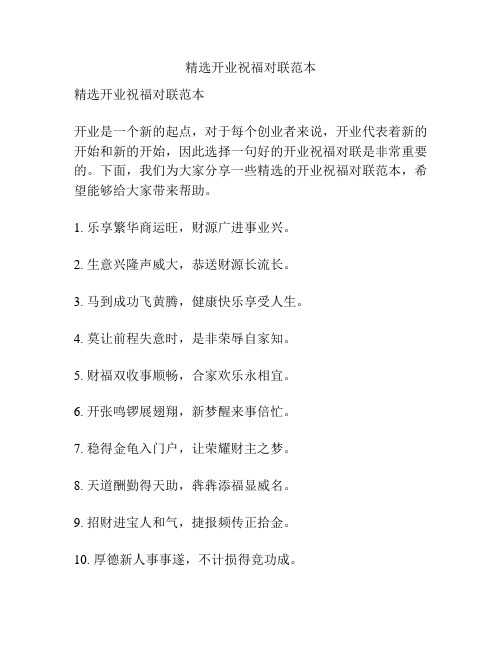 精选开业祝福对联范本

精选开业祝福对联范本

开业是一个新的起点，对于每个创业者来说，开业代表着新的开始和新的开始，因此选择一句好的开业祝福对联是非常重要的。下面，我们为大家分享一些精选的开业祝福对联范本，希望能够给大家带来帮助。

1. 乐享繁华商运旺，财源广进事业兴。

2. 生意兴隆声威大，恭送财源长流长。

3. 马到成功飞黄腾，健康快乐享受人生。

4. 莫让前程失意时，是非荣辱自家知。

5. 财福双收事顺畅，合家欢乐永相宜。

6. 开张鸣锣展翅翔，新梦醒来事倍忙。

7. 稳得金龟入门户，让荣耀财主之梦。

8. 天道酬勤得天助，犇犇添福显威名。

9. 招财进宝人和气，捷报频传正拾金。

10. 厚德新人事事遂，不计损得竞功成。